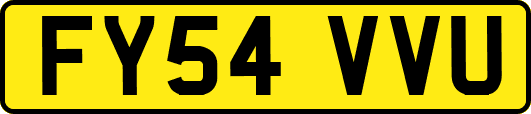 FY54 VVU